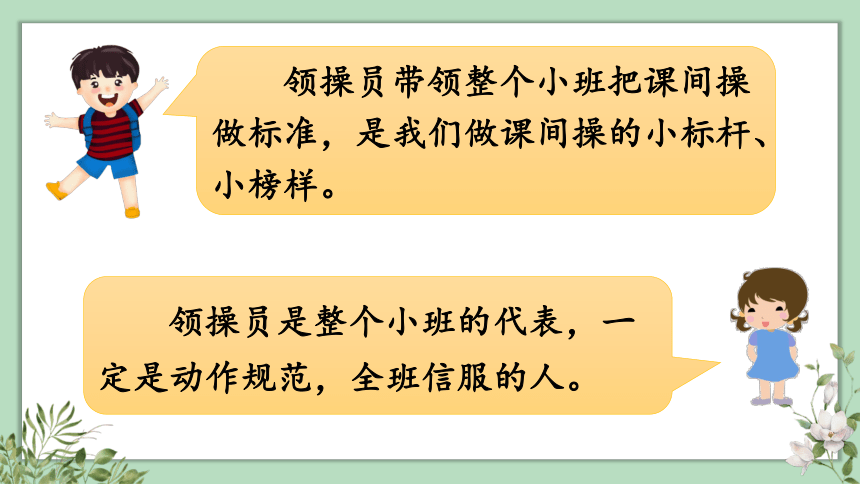 领操员带领整个小班把课间操做标准，是我们做课间操的小标杆、小榜样。

领操员是整个小班的代表，一定是动作规范，全班信服的人。